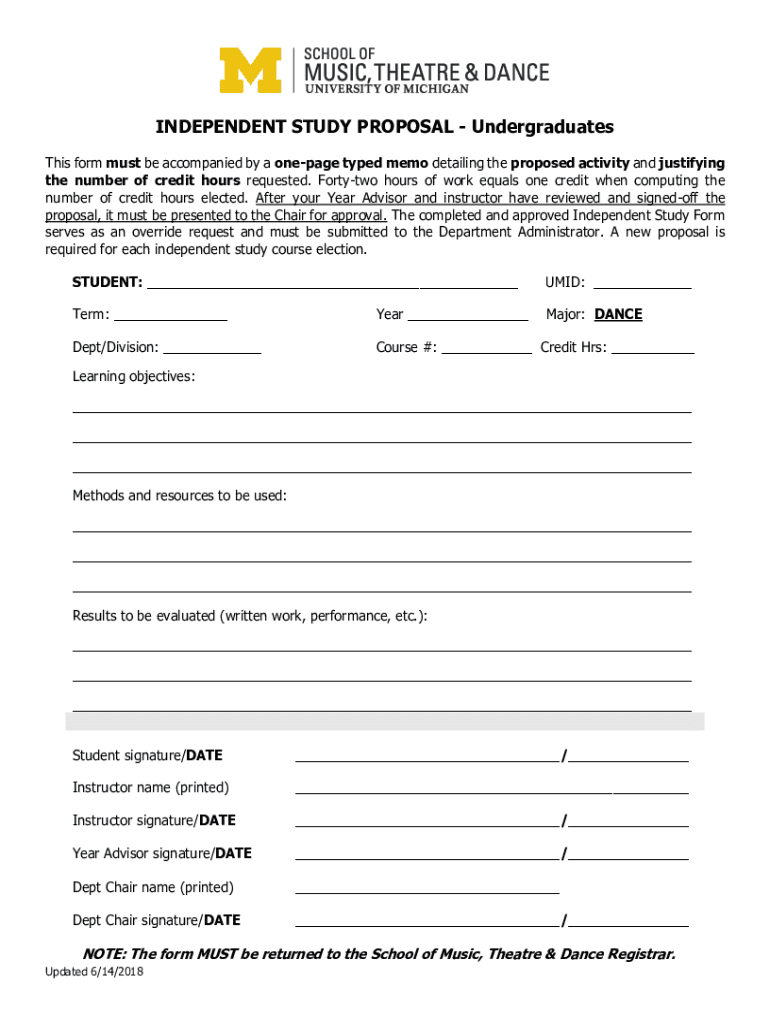 M SCHOOL OF MUSIC, THEATRE & DANCE UNIVERSITY OF MICHIGAN

INDEPENDENT STUDY PROPOSAL - Undergraduates

This form must be accompanied by a one-page typed memo detailing the proposed activity and justifying the number of credit hours requested. Forty-two hours of work equals one credit when computing the number of credit hours elected. After your Year Advisor and instructor have reviewed and signed-off the proposal, it must be presented to the Chair for approval. The completed and approved Independent Study Form serves as an override request and must be submitted to the Department Administrator. A new proposal is required for each independent study course election.

STUDENT: UMID:

Term: Year Major: DANCE

Dept/Division: Course #: Credit Hrs:

Learning objectives:

Methods and resources to be used:

Results to be evaluated (written work, performance, etc.):

Student signature/DATE /

Instructor name (printed)

Instructor signature/DATE /

Year Advisor signature/DATE /

Dept Chair name (printed)

Dept Chair signature/DATE /

NOTE: The form MUST be returned to the School of Music, Theatre & Dance Registrar.

Updated 6/14/2018